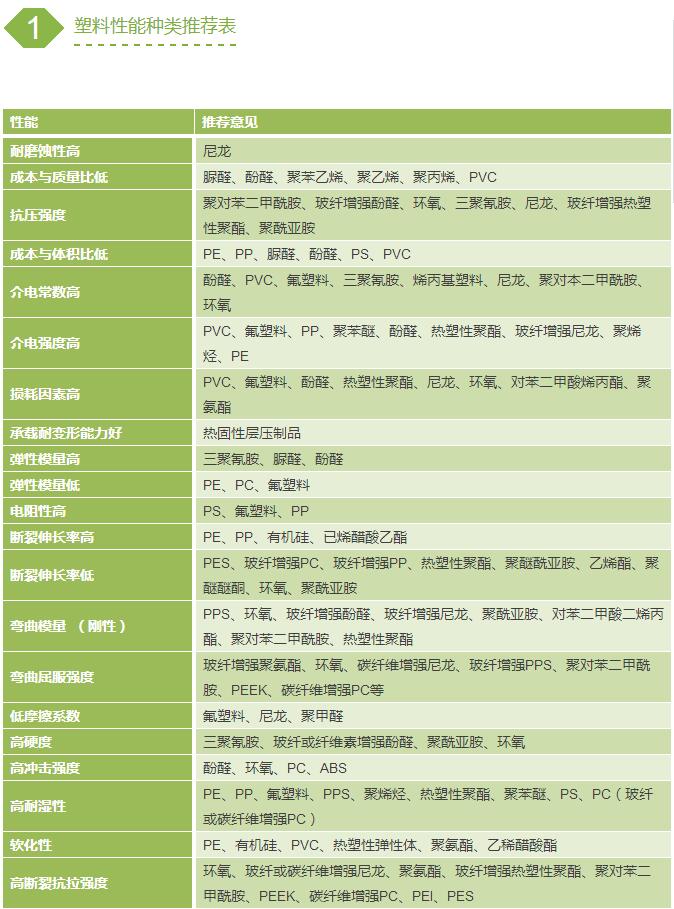 1 塑料性能种类推荐表

| 性能 | 推荐意见 |
|---|---|
| 耐磨蚀性高 | 尼龙 |
| 成本与质量比低 | 脲醛、酚醛、聚苯乙烯、聚乙烯、聚丙烯、PVC |
| 抗压强度 | 聚对苯二甲酰胺、玻纤增强酚醛、环氧、三聚氰胺、尼龙、玻纤增强热塑性聚酯、聚酰亚胺 |
| 成本与体积比低 | PE、PP、脲醛、酚醛、PS、PVC |
| 介电常数高 | 酚醛、PVC、氟塑料、三聚氰胺、烯丙基塑料、尼龙、聚对本二甲酰胺、环氧 |
| 介电强度高 | PVC、氟塑料、PP、聚苯醚、酚醛、热塑性聚酯、玻纤增强尼龙、聚烯烃、PE |
| 损耗因素高 | PVC、氟塑料、酚醛、热塑性聚酯、尼龙、环氧、对苯二甲酸烯丙酯、聚氨酯 |
| 承载耐变形能力好 | 热固性层压制品 |
| 弹性模量高 | 三聚氰胺、脲醛、酚醛 |
| 弹性模量低 | PE、PC、氟塑料 |
| 电阻性高 | PS、氟塑料、PP |
| 断裂伸长率高 | PE、PP、有机硅、已烯醋酸乙酯 |
| 断裂伸长率低 | PES、玻纤增强PC、玻纤增强PP、热塑性聚酯、聚醚酰亚胺、乙烯酯、聚醚醚酮、环氧、聚酰亚胺 |
| 弯曲模量 （刚性） | PPS、环氧、玻纤增强酚醛、玻纤增强尼龙、聚酰亚胺、对苯二甲酸二烯丙酯、聚对苯二甲酰胺、热塑性聚酯 |
| 弯曲屈服强度 | 玻纤增强聚氨酯、环氧、碳纤维增强尼龙、玻纤增强PPS、聚对苯二甲酰胺、PEEK、碳纤维增强PC等 |
| 低摩擦系数 | 氟塑料、尼龙、聚甲醛 |
| 高硬度 | 三聚氰胺、玻纤或纤维素增强酚醛、聚酰亚胺、环氧 |
| 高冲击强度 | 酚醛、环氧、PC、ABS |
| 高耐湿性 | PE、PP、氟塑料、PPS、聚烯烃、热塑性聚酯、聚苯醚、PS、PC（玻纤或碳纤维增强PC） |
| 软化性 | PE、有机硅、PVC、热塑性弹性体、聚氨酯、乙稀醋酸酯 |
| 高断裂抗拉强度 | 环氧、玻纤或碳纤维增强尼龙、聚氨酯、玻纤增强热塑性聚酯、聚对苯二甲酰胺、PEEK、碳纤维增强PC、PEI、PES |